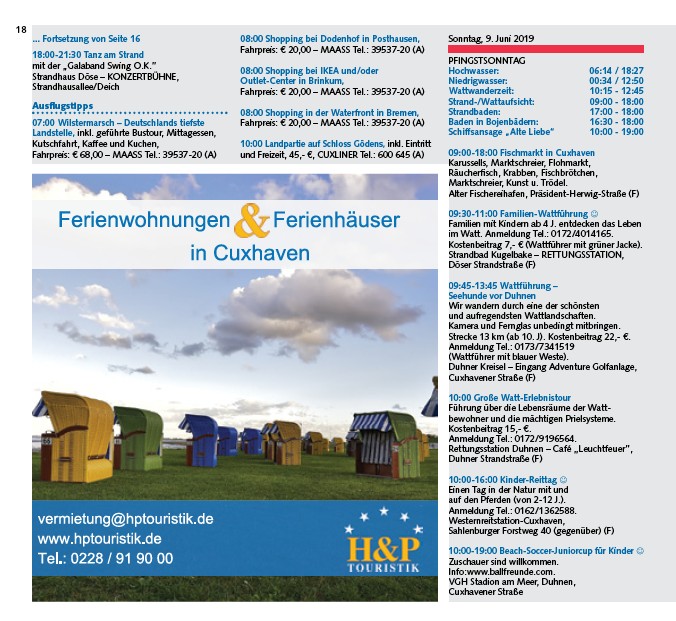 18

... Fortsetzung von Seite 16

18:00-21:30 Tanz am Strand mit der „Galaband Swing O.K." Strandhaus Döse – KONZERTBÜHNE, Strandhausallee/Deich

Ausflugstipps

07:00 Wilstermarsch – Deutschlands tiefste Landstelle, inkl. geführte Bustour, Mittagessen, Kutschfahrt, Kaffee und Kuchen, Fahrpreis: € 68,00 – MAASS Tel.: 39537-20 (A)

08:00 Shopping bei Dodenhof in Posthausen, Fahrpreis: € 20,00 – MAASS Tel.: 39537-20 (A)

08:00 Shopping bei IKEA und/oder Outlet-Center in Brinkum, Fahrpreis: € 20,00 – MAASS Tel.: 39537-20 (A)

08:00 Shopping in der Waterfront in Bremen, Fahrpreis: € 20,00 – MAASS Tel.: 39537-20 (A)

10:00 Landpartie auf Schloss Gödens, inkl. Eintritt und Freizeit, 45,- €, CUXLINER Tel.: 600 645 (A)

Ferienwohnungen & Ferienhäuser in Cuxhaven

vermietung@hptouristik.de
www.hptouristik.de
Tel.: 0228 / 91 90 00

H&P TOURISTIK

Sonntag, 9. Juni 2019

PFINGSTSONNTAG

| | |
|---|---|
| Hochwasser: | 06:14 / 18:27 |
| Niedrigwasser: | 00:34 / 12:50 |
| Wattwanderzeit: | 10:15 - 12:45 |
| Strand-/Wattaufsicht: | 09:00 - 18:00 |
| Strandbaden: | 17:00 - 18:00 |
| Baden in Bojenbädern: | 16:30 - 18:00 |
| Schiffsansage „Alte Liebe" | 10:00 - 19:00 |

09:00-18:00 Fischmarkt in Cuxhaven Karussells, Marktschreier, Flohmarkt, Räucherfisch, Krabben, Fischbrötchen, Marktschreier, Kunst u. Trödel. Alter Fischereihafen, Präsident-Herwig-Straße (F)

09:30-11:00 Familien-Wattführung ☺ Familien mit Kindern ab 4 J. entdecken das Leben im Watt. Anmeldung Tel.: 0172/4014165. Kostenbeitrag 7,- € (Wattführer mit grüner Jacke). Strandbad Kugelbake – RETTUNGSSTATION, Döser Strandstraße (F)

09:45-13:45 Wattführung – Seehunde vor Duhnen Wir wandern durch eine der schönsten und aufregendsten Wattlandschaften. Kamera und Fernglas unbedingt mitbringen. Strecke 13 km (ab 10. J). Kostenbeitrag 22,- €. Anmeldung Tel.: 0173/7341519 (Wattführer mit blauer Weste). Duhner Kreisel – Eingang Adventure Golfanlage, Cuxhavener Straße (F)

10:00 Große Watt-Erlebnistour Führung über die Lebensräume der Wattbewohner und die mächtigen Prielsysteme. Kostenbeitrag 15,- €. Anmeldung Tel.: 0172/9196564. Rettungsstation Duhnen – Café „Leuchtfeuer", Duhner Strandstraße (F)

10:00-16:00 Kinder-Reittag ☺ Einen Tag in der Natur mit und auf den Pferden (von 2-12 J.). Anmeldung Tel.: 0162/1362588. Westernreitstation-Cuxhaven, Sahlenburger Forstweg 40 (gegenüber) (F)

10:00-19:00 Beach-Soccer-Juniorcup für Kinder ☺ Zuschauer sind willkommen. Info:www.ballfreunde.com. VGH Stadion am Meer, Duhnen, Cuxhavener Straße